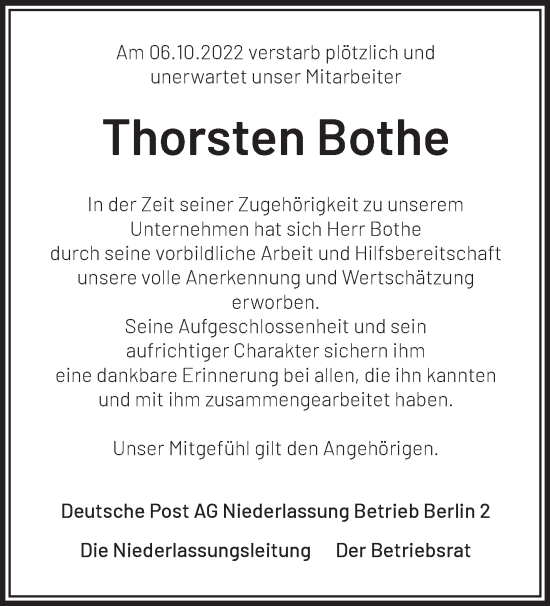 Am 06.10.2022 verstarb plötzlich und unerwartet unser Mitarbeiter

Thorsten Bothe

In der Zeit seiner Zugehörigkeit zu unserem Unternehmen hat sich Herr Bothe durch seine vorbildliche Arbeit und Hilfsbereitschaft unsere volle Anerkennung und Wertschätzung erworben.
Seine Aufgeschlossenheit und sein aufrichtiger Charakter sichern ihm eine dankbare Erinnerung bei allen, die ihn kannten und mit ihm zusammengearbeitet haben.

Unser Mitgefühl gilt den Angehörigen.

Deutsche Post AG Niederlassung Betrieb Berlin 2

Die Niederlassungsleitung Der Betriebsrat